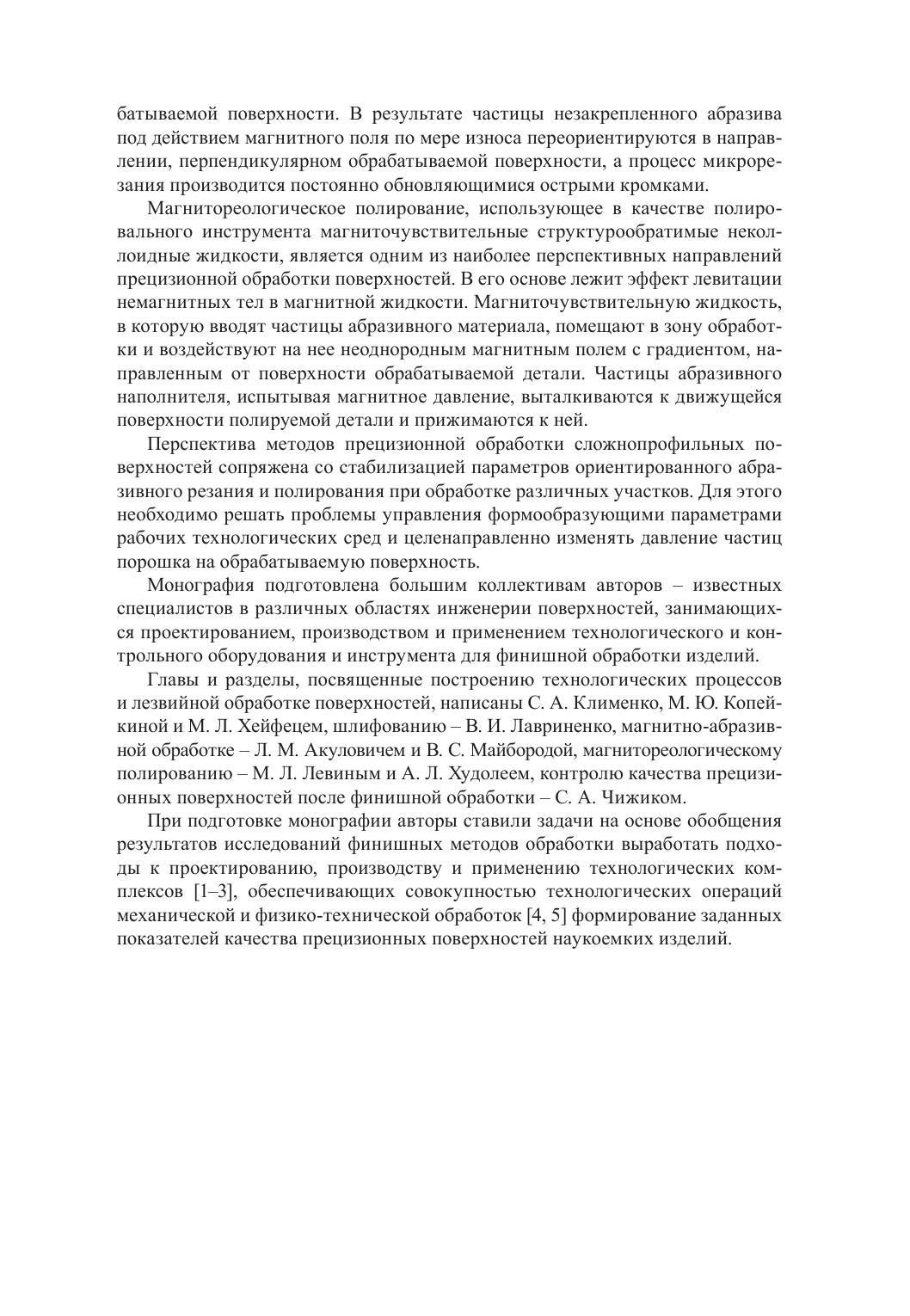 батываемой поверхности. В результате частицы незакрепленного абразива под действием магнитного поля по мере износа переориентируются в направлении, перпендикулярном обрабатываемой поверхности, а процесс микрорезания производится постоянно обновляющимися острыми кромками.

Магнитореологическое полирование, использующее в качестве полировального инструмента магниточувствительные структурообратимые неколлоидные жидкости, является одним из наиболее перспективных направлений прецизионной обработки поверхностей. В его основе лежит эффект левитации немагнитных тел в магнитной жидкости. Магниточувствительную жидкость, в которую вводят частицы абразивного материала, помещают в зону обработки и воздействуют на нее неоднородным магнитным полем с градиентом, направленным от поверхности обрабатываемой детали. Частицы абразивного наполнителя, испытывая магнитное давление, выталкиваются к движущейся поверхности полируемой детали и прижимаются к ней.

Перспектива методов прецизионной обработки сложнопрофильных поверхностей сопряжена со стабилизацией параметров ориентированного абразивного резания и полирования при обработке различных участков. Для этого необходимо решать проблемы управления формообразующими параметрами рабочих технологических сред и целенаправленно изменять давление частиц порошка на обрабатываемую поверхность.

Монография подготовлена большим коллективам авторов – известных специалистов в различных областях инженерии поверхностей, занимающихся проектированием, производством и применением технологического и контрольного оборудования и инструмента для финишной обработки изделий.

Главы и разделы, посвященные построению технологических процессов и лезвийной обработке поверхностей, написаны С. А. Клименко, М. Ю. Копейкиной и М. Л. Хейфецем, шлифованию – В. И. Лавриненко, магнитно-абразивной обработке – Л. М. Акуловичем и В. С. Майбородой, магнитореологическому полированию – М. Л. Левиным и А. Л. Худолеем, контролю качества прецизионных поверхностей после финишной обработки – С. А. Чижиком.

При подготовке монографии авторы ставили задачи на основе обобщения результатов исследований финишных методов обработки выработать подходы к проектированию, производству и применению технологических комплексов [1–3], обеспечивающих совокупностью технологических операций механической и физико-технической обработок [4, 5] формирование заданных показателей качества прецизионных поверхностей наукоемких изделий.